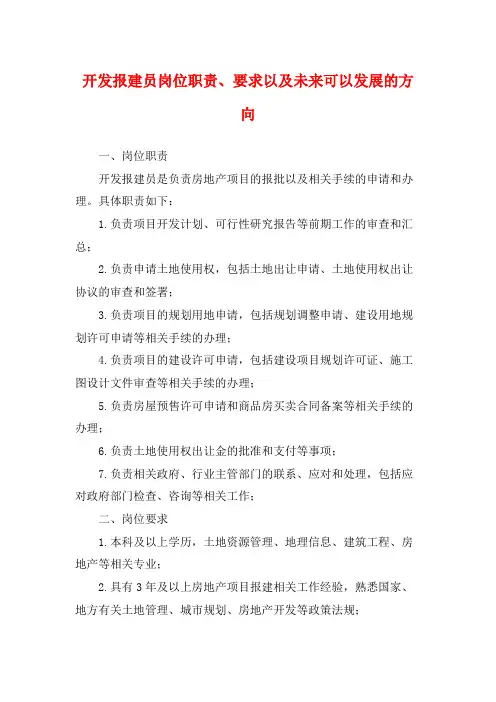 开发报建员岗位职责、要求以及未来可以发展的方向

一、岗位职责

开发报建员是负责房地产项目的报批以及相关手续的申请和办理。具体职责如下：

1.负责项目开发计划、可行性研究报告等前期工作的审查和汇总；

2.负责申请土地使用权，包括土地出让申请、土地使用权出让协议的审查和签署；

3.负责项目的规划用地申请，包括规划调整申请、建设用地规划许可申请等相关手续的办理；

4.负责项目的建设许可申请，包括建设项目规划许可证、施工图设计文件审查等相关手续的办理；

5.负责房屋预售许可申请和商品房买卖合同备案等相关手续的办理；

6.负责土地使用权出让金的批准和支付等事项；

7.负责相关政府、行业主管部门的联系、应对和处理，包括应对政府部门检查、咨询等相关工作；

二、岗位要求

1.本科及以上学历，土地资源管理、地理信息、建筑工程、房地产等相关专业；

2.具有3年及以上房地产项目报建相关工作经验，熟悉国家、地方有关土地管理、城市规划、房地产开发等政策法规；